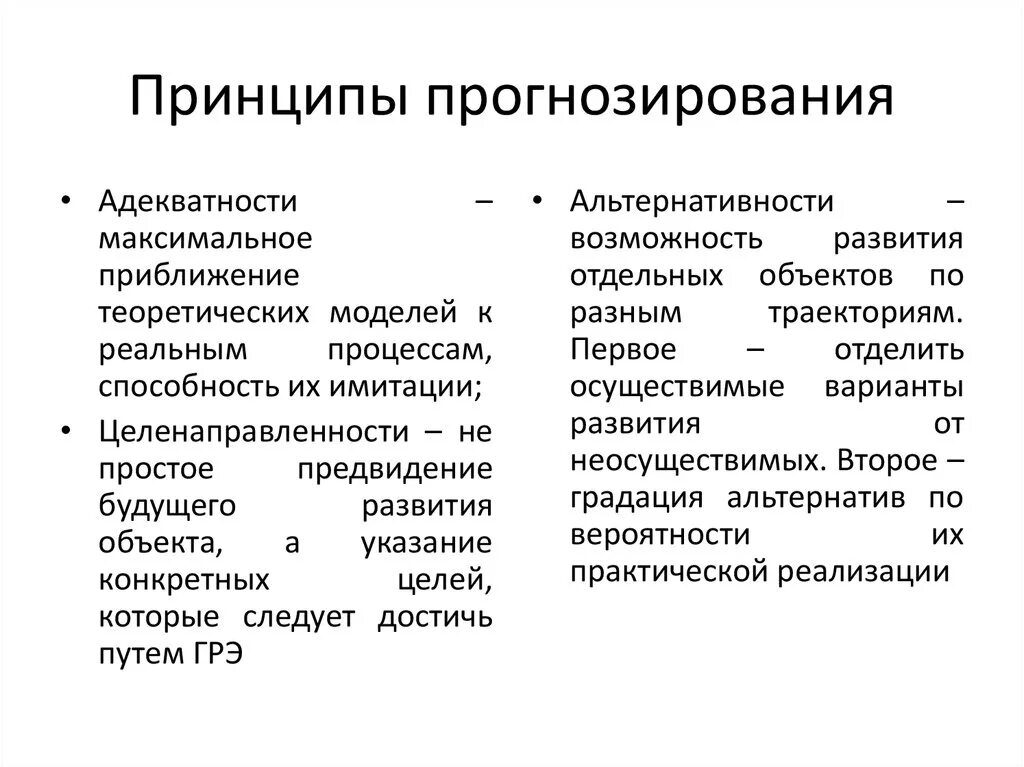 Принципы прогнозирования

• Адекватности – максимальное приближение теоретических моделей к реальным процессам, способность их имитации;
• Целенаправленности – не простое предвидение будущего развития объекта, а указание конкретных целей, которые следует достичь путем ГРЭ

• Альтернативности – возможность развития отдельных объектов по разным траекториям. Первое – отделить осуществимые варианты развития от неосуществимых. Второе – градация альтернатив по вероятности их практической реализации